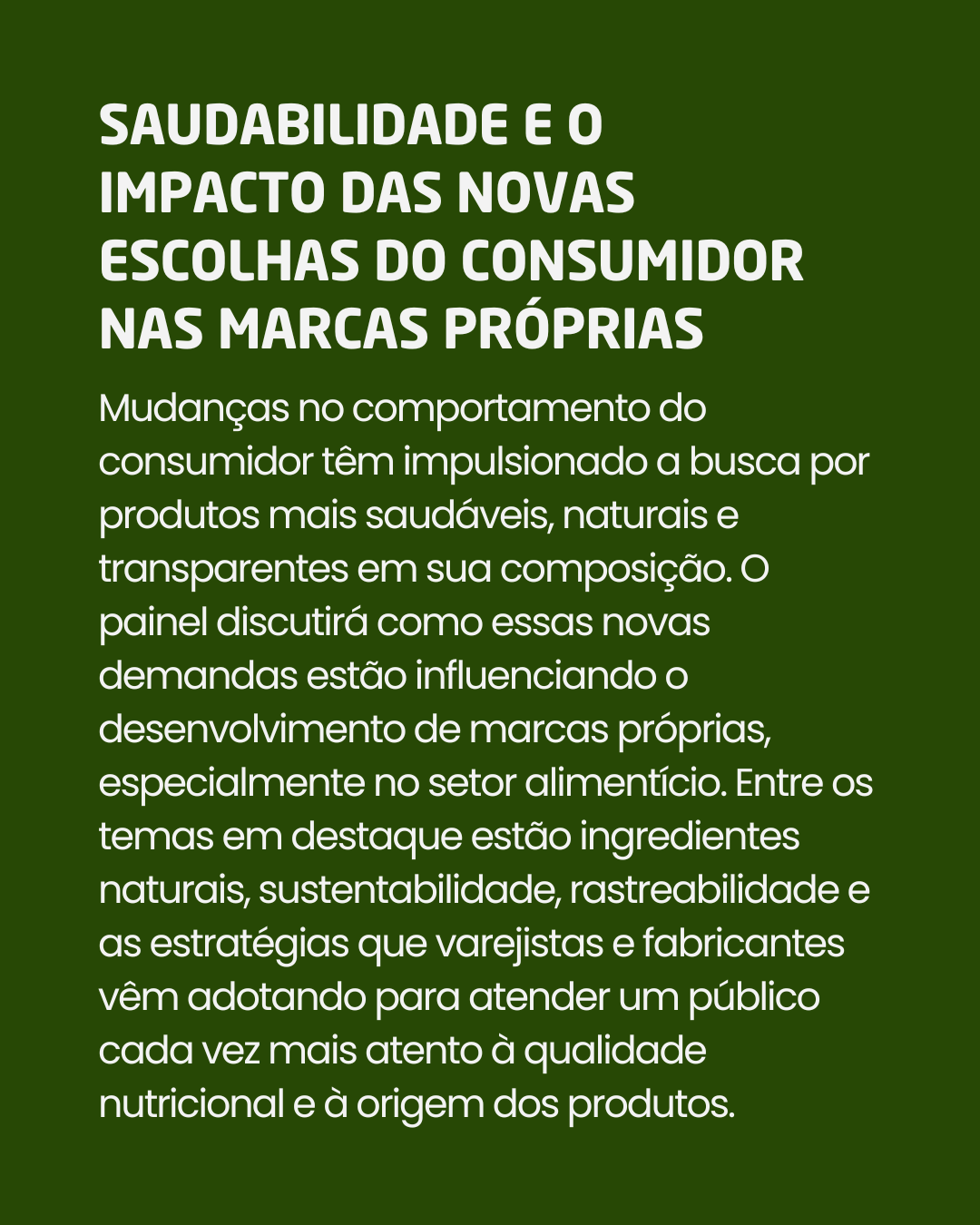 SAUDABILIDADE E O IMPACTO DAS NOVAS ESCOLHAS DO CONSUMIDOR NAS MARCAS PRÓPRIAS

Mudanças no comportamento do consumidor têm impulsionado a busca por produtos mais saudáveis, naturais e transparentes em sua composição. O painel discutirá como essas novas demandas estão influenciando o desenvolvimento de marcas próprias, especialmente no setor alimentício. Entre os temas em destaque estão ingredientes naturais, sustentabilidade, rastreabilidade e as estratégias que varejistas e fabricantes vêm adotando para atender um público cada vez mais atento à qualidade nutricional e à origem dos produtos.